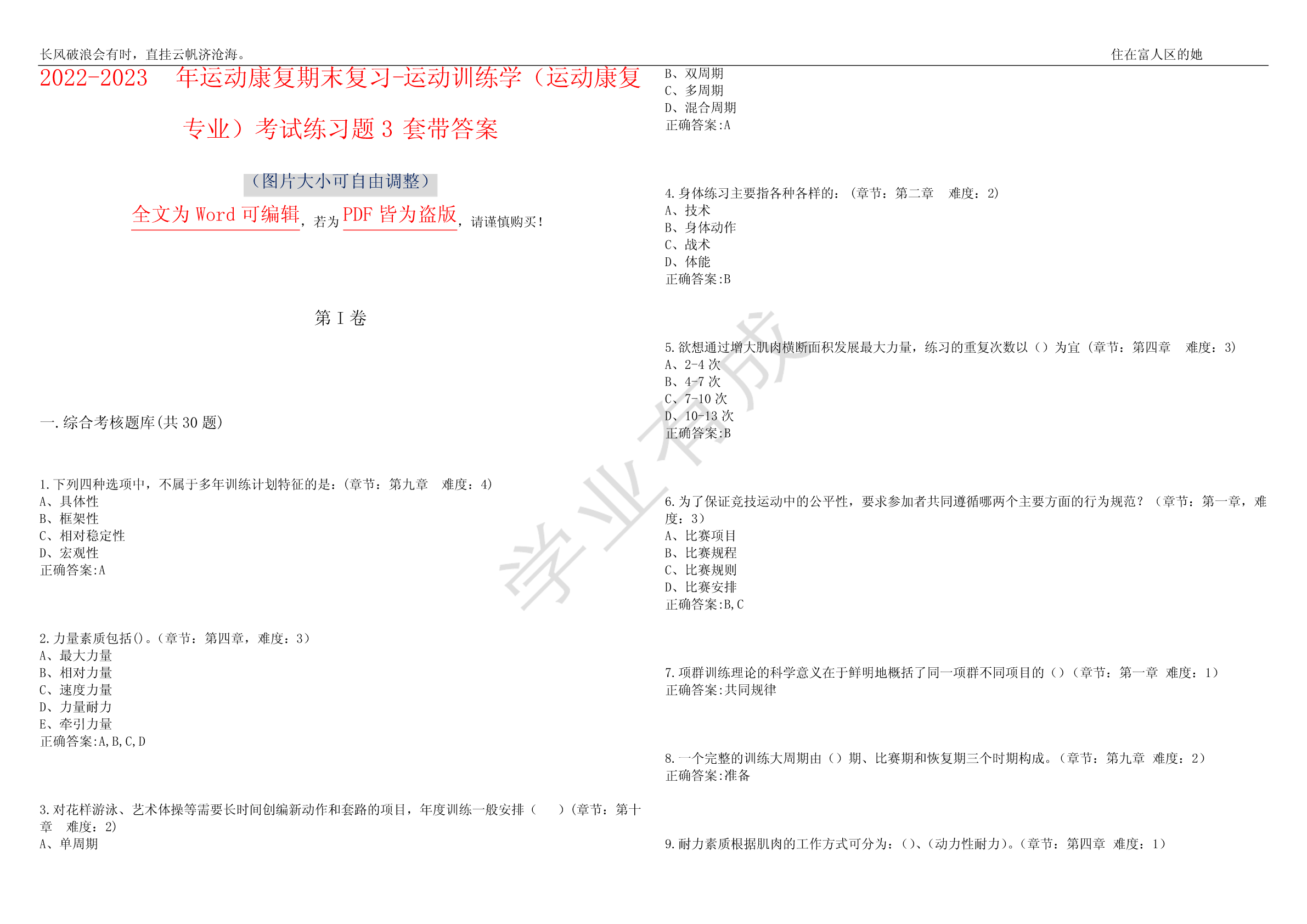 长风破浪会有时，直挂云帆济沧海。

住在富人区的她

2022-2023 年运动康复期末复习-运动训练学（运动康复专业）考试练习题 3 套带答案

（图片大小可自由调整）

全文为 Word 可编辑，若为 PDF 皆为盗版，请谨慎购买！

第 I 卷

一.综合考核题库(共 30 题)

1.下列四种选项中，不属于多年训练计划特征的是:（章节：第九章 难度：4）
A、具体性
B、框架性
C、相对稳定性
D、宏观性
正确答案:A

2.力量素质包括()。(章节：第四章，难度：3）
A、最大力量
B、相对力量
C、速度力量
D、力量耐力
E、牵引力量
正确答案:A,B,C,D

3.对花样游泳、艺术体操等需要长时间创编新动作和套路的项目，年度训练一般安排（ ）(章节：第十章 难度：2)
A、单周期
B、双周期
C、多周期
D、混合周期
正确答案:A

4.身体练习主要指各种各样的：（章节：第二章 难度：2）
A、技术
B、身体动作
C、战术
D、体能
正确答案:B

5.欲想通过增大肌肉横断面积发展最大力量，练习的重复次数以（）为宜（章节：第四章 难度：3）
A、2-4 次
B、4-7 次
C、7-10 次
D、10-13 次
正确答案:B

6.为了保证竞技运动中的公平性，要求参加者共同遵循哪两个主要方面的行为规范？（章节：第一章，难度：3）
A、比赛项目
B、比赛规程
C、比赛规则
D、比赛安排
正确答案:B,C

7.项群训练理论的科学意义在于鲜明地概括了同一项群不同项目的（）（章节：第一章 难度：1）
正确答案:共同规律

8.一个完整的训练大周期由（）期、比赛期和恢复期三个时期构成。(章节：第九章 难度：2）
正确答案:准备

9.耐力素质根据肌肉的工作方式可分为：()、(动力性耐力)。(章节：第四章 难度：1）

学业有成